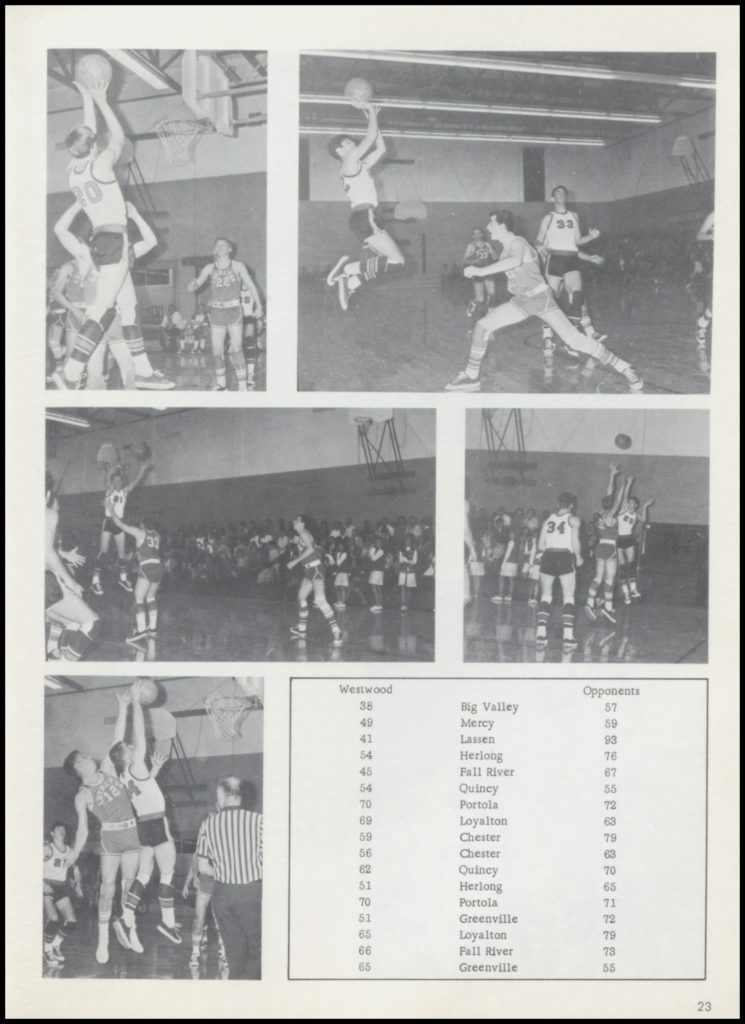 | Westwood | | Opponents |
|---|---|---|
| 38 | Big Valley | 57 |
| 49 | Mercy | 59 |
| 41 | Lassen | 93 |
| 54 | Herlong | 76 |
| 45 | Fall River | 67 |
| 54 | Quincy | 55 |
| 70 | Portola | 72 |
| 69 | Loyalton | 63 |
| 59 | Chester | 79 |
| 56 | Chester | 63 |
| 62 | Quincy | 70 |
| 51 | Herlong | 65 |
| 70 | Portola | 71 |
| 51 | Greenville | 72 |
| 65 | Loyalton | 79 |
| 66 | Fall River | 73 |
| 65 | Greenville | 55 |

23